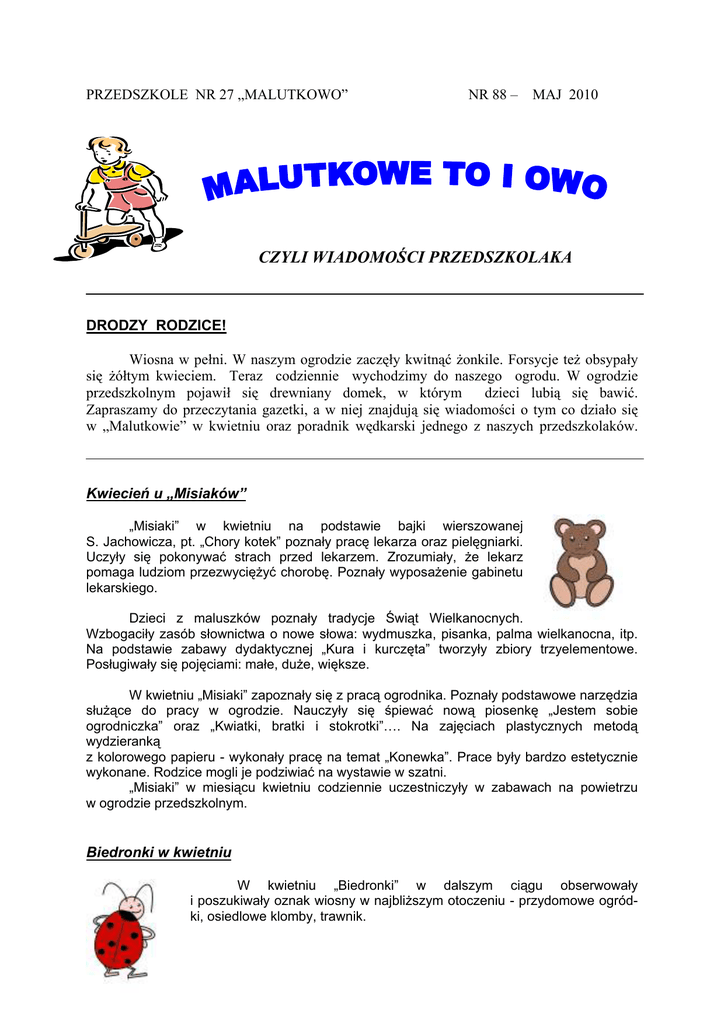 PRZEDSZKOLE NR 27 „MALUTKOWO” NR 88 – MAJ 2010

MALUTKOWE TO I OWO

CZYLI WIADOMOŚCI PRZEDSZKOLAKA

DRODZY RODZICE!

Wiosna w pełni. W naszym ogrodzie zaczęły kwitnąć żonkile. Forsycje też obsypały się żółtym kwieciem. Teraz codziennie wychodzimy do naszego ogrodu. W ogrodzie przedszkolnym pojawił się drewniany domek, w którym dzieci lubią się bawić. Zapraszamy do przeczytania gazetki, a w niej znajdują się wiadomości o tym co działo się w „Malutkowie” w kwietniu oraz poradnik wędkarski jednego z naszych przedszkolaków.

Kwiecień u „Misiaków”

„Misiaki” w kwietniu na podstawie bajki wierszowanej S. Jachowicza, pt. „Chory kotek” poznały pracę lekarza oraz pielęgniarki. Uczyły się pokonywać strach przed lekarzem. Zrozumiały, że lekarz pomaga ludziom przezwyciężyć chorobę. Poznały wyposażenie gabinetu lekarskiego.

Dzieci z maluszków poznały tradycje Świąt Wielkanocnych. Wzbogaciły zasób słownictwa o nowe słowa: wydmuszka, pisanka, palma wielkanocna, itp. Na podstawie zabawy dydaktycznej „Kura i kurczęta” tworzyły zbiory trzyelementowe. Posługiwały się pojęciami: małe, duże, większe.

W kwietniu „Misiaki” zapoznały się z pracą ogrodnika. Poznały podstawowe narzędzia służące do pracy w ogrodzie. Nauczyły się śpiewać nową piosenkę „Jestem sobie ogrodniczka” oraz „Kwiatki, bratki i stokrotki”…. Na zajęciach plastycznych metodą wydzieranką
z kolorowego papieru - wykonały pracę na temat „Konewka”. Prace były bardzo estetycznie wykonane. Rodzice mogli je podziwiać na wystawie w szatni.
„Misiaki” w miesiącu kwietniu codziennie uczestniczyły w zabawach na powietrzu w ogrodzie przedszkolnym.

Biedronki w kwietniu

W kwietniu „Biedronki” w dalszym ciągu obserwowały i poszukiwały oznak wiosny w najbliższym otoczeniu - przydomowe ogródki, osiedlowe klomby, trawnik.